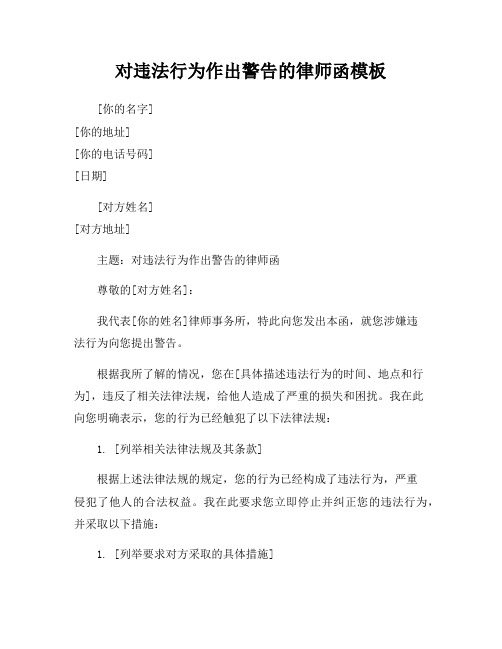 对违法行为作出警告的律师函模板

[你的名字]
[你的地址]
[你的电话号码]
[日期]

[对方姓名]
[对方地址]

主题：对违法行为作出警告的律师函

尊敬的[对方姓名]：

我代表[你的姓名]律师事务所，特此向您发出本函，就您涉嫌违法行为向您提出警告。

根据我所了解的情况，您在[具体描述违法行为的时间、地点和行为]，违反了相关法律法规，给他人造成了严重的损失和困扰。我在此向您明确表示，您的行为已经触犯了以下法律法规：

1. [列举相关法律法规及其条款]

根据上述法律法规的规定，您的行为已经构成了违法行为，严重侵犯了他人的合法权益。我在此要求您立即停止并纠正您的违法行为，并采取以下措施：

1. [列举要求对方采取的具体措施]